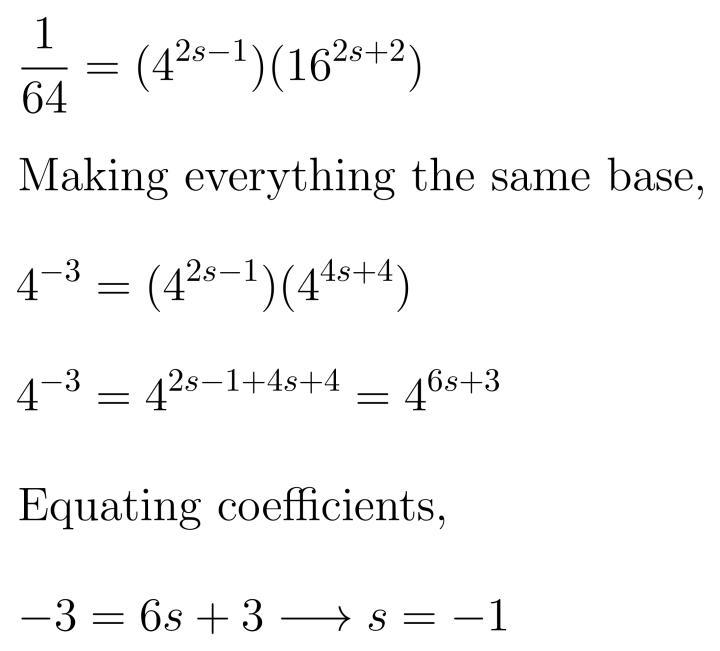 $\frac{1}{64} = (4^{2s-1})(16^{2s+2})$

Making everything the same base,

$4^{-3} = (4^{2s-1})(4^{4s+4})$

$4^{-3} = 4^{2s-1+4s+4} = 4^{6s+3}$

Equating coefficients,

$-3 = 6s + 3 \longrightarrow s = -1$